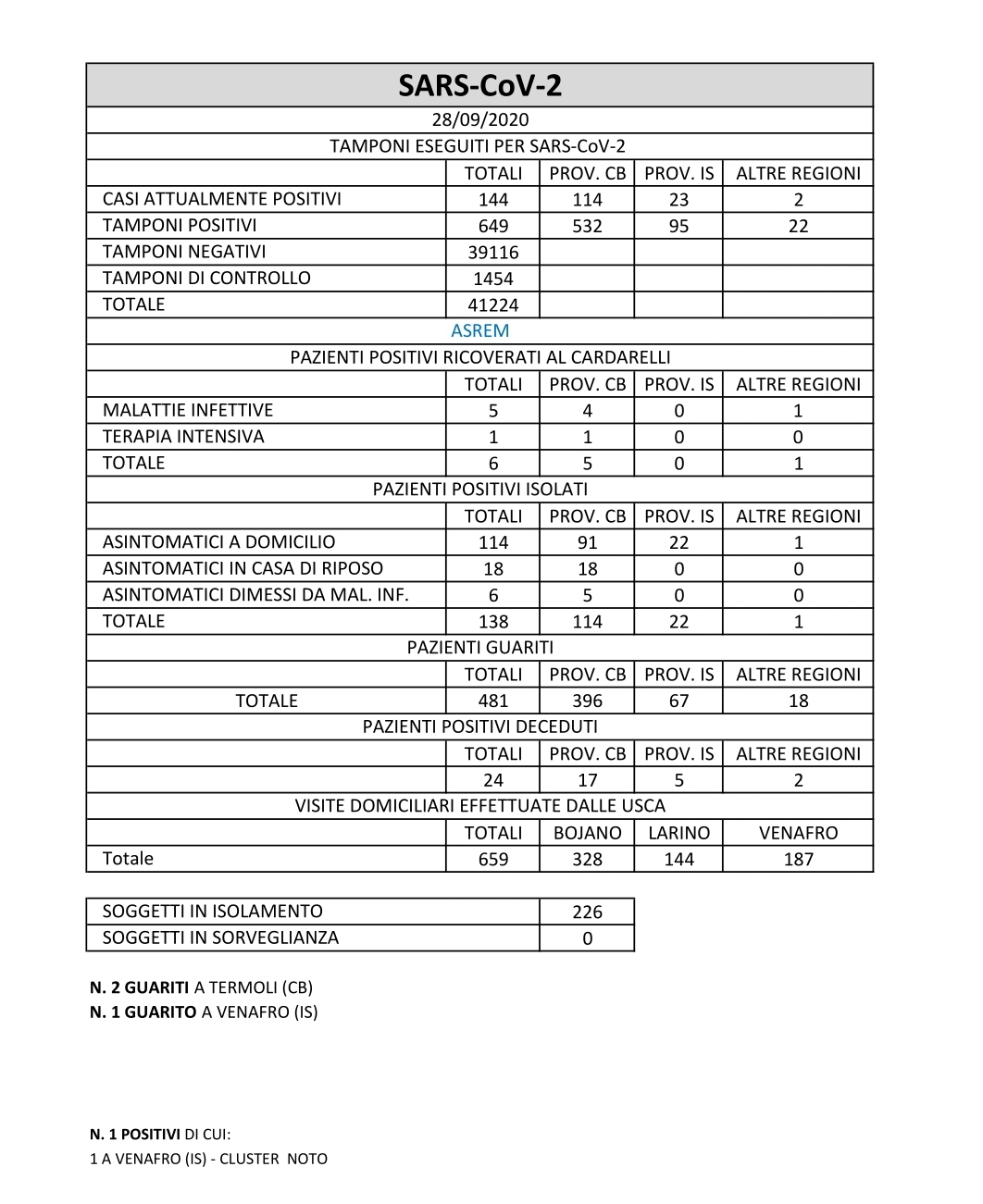 | SARS-CoV-2 | | | | |
|---|---|---|---|---|
| 28/09/2020 | | | | |
| TAMPONI ESEGUITI PER SARS-CoV-2 | | | | |
| | TOTALI | PROV. CB | PROV. IS | ALTRE REGIONI |
| CASI ATTUALMENTE POSITIVI | 144 | 114 | 23 | 2 |
| TAMPONI POSITIVI | 649 | 532 | 95 | 22 |
| TAMPONI NEGATIVI | 39116 | | | |
| TAMPONI DI CONTROLLO | 1454 | | | |
| TOTALE | 41224 | | | |
| ASREM | | | | |
| PAZIENTI POSITIVI RICOVERATI AL CARDARELLI | | | | |
| | TOTALI | PROV. CB | PROV. IS | ALTRE REGIONI |
| MALATTIE INFETTIVE | 5 | 4 | 0 | 1 |
| TERAPIA INTENSIVA | 1 | 1 | 0 | 0 |
| TOTALE | 6 | 5 | 0 | 1 |
| PAZIENTI POSITIVI ISOLATI | | | | |
| | TOTALI | PROV. CB | PROV. IS | ALTRE REGIONI |
| ASINTOMATICI A DOMICILIO | 114 | 91 | 22 | 1 |
| ASINTOMATICI IN CASA DI RIPOSO | 18 | 18 | 0 | 0 |
| ASINTOMATICI DIMESSI DA MAL. INF. | 6 | 5 | 0 | 0 |
| TOTALE | 138 | 114 | 22 | 1 |
| PAZIENTI GUARITI | | | | |
| | TOTALI | PROV. CB | PROV. IS | ALTRE REGIONI |
| TOTALE | 481 | 396 | 67 | 18 |
| PAZIENTI POSITIVI DECEDUTI | | | | |
| | TOTALI | PROV. CB | PROV. IS | ALTRE REGIONI |
| | 24 | 17 | 5 | 2 |
| VISITE DOMICILIARI EFFETTUATE DALLE USCA | | | | |
| | TOTALI | BOJANO | LARINO | VENAFRO |
| Totale | 659 | 328 | 144 | 187 |

| SOGGETTI IN ISOLAMENTO | 226 |
|---|---|
| SOGGETTI IN SORVEGLIANZA | 0 |

N. 2 GUARITI A TERMOLI (CB)
N. 1 GUARITO A VENAFRO (IS)

N. 1 POSITIVI DI CUI:
1 A VENAFRO (IS) - CLUSTER NOTO